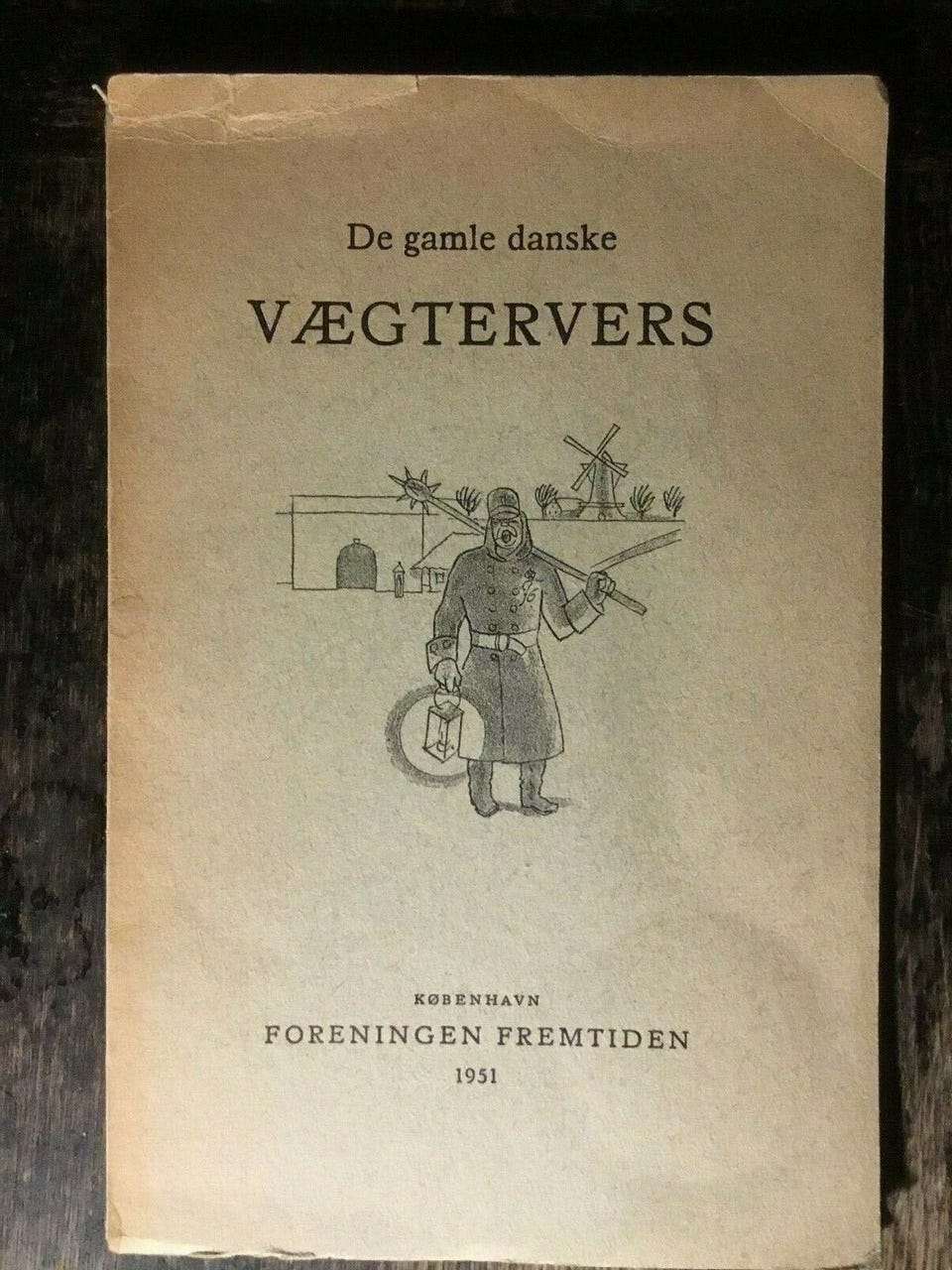 De gamle danske

VÆGTERVERS

KØBENHAVN

FORENINGEN FREMTIDEN

1951